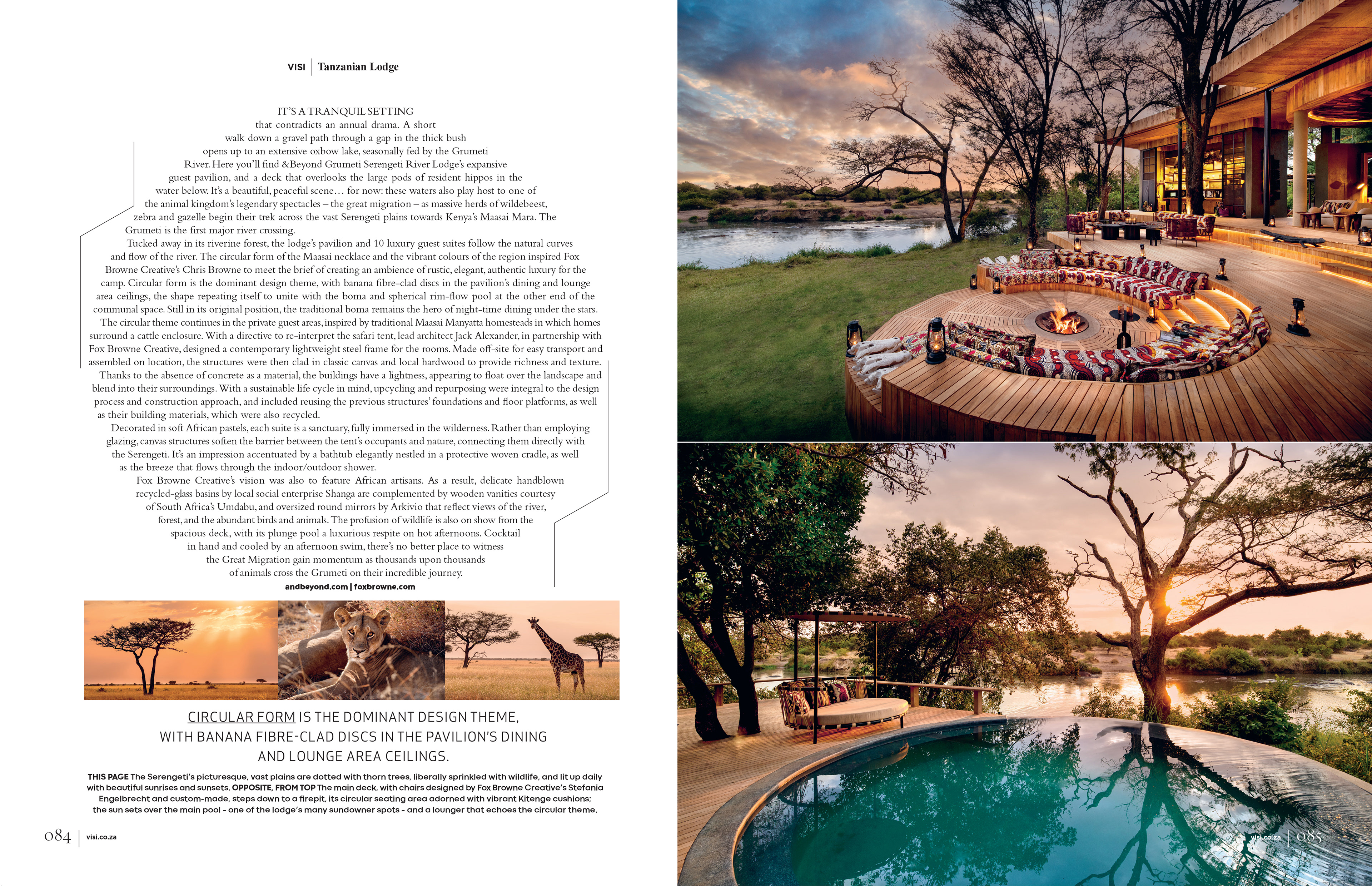 VISI | Tanzanian Lodge

IT'S A TRANQUIL SETTING that contradicts an annual drama. A short walk down a gravel path through a gap in the thick bush opens up to an extensive oxbow lake, seasonally fed by the Grumeti River. Here you'll find &Beyond Grumeti Serengeti River Lodge's expansive guest pavilion, and a deck that overlooks the large pods of resident hippos in the water below. It's a beautiful, peaceful scene… for now: these waters also play host to one of the animal kingdom's legendary spectacles – the great migration – as massive herds of wildebeest, zebra and gazelle begin their trek across the vast Serengeti plains towards Kenya's Maasai Mara. The Grumeti is the first major river crossing.

Tucked away in its riverine forest, the lodge's pavilion and 10 luxury guest suites follow the natural curves and flow of the river. The circular form of the Maasai necklace and the vibrant colours of the region inspired Fox Browne Creative's Chris Browne to meet the brief of creating an ambience of rustic, elegant, authentic luxury for the camp. Circular form is the dominant design theme, with banana fibre-clad discs in the pavilion's dining and lounge area ceilings, the shape repeating itself to unite with the boma and spherical rim-flow pool at the other end of the communal space. Still in its original position, the traditional boma remains the hero of night-time dining under the stars.

The circular theme continues in the private guest areas, inspired by traditional Maasai Manyatta homesteads in which homes surround a cattle enclosure. With a directive to re-interpret the safari tent, lead architect Jack Alexander, in partnership with Fox Browne Creative, designed a contemporary lightweight steel frame for the rooms. Made off-site for easy transport and assembled on location, the structures were then clad in classic canvas and local hardwood to provide richness and texture.

Thanks to the absence of concrete as a material, the buildings have a lightness, appearing to float over the landscape and blend into their surroundings. With a sustainable life cycle in mind, upcycling and repurposing were integral to the design process and construction approach, and included reusing the previous structures' foundations and floor platforms, as well as their building materials, which were also recycled.

Decorated in soft African pastels, each suite is a sanctuary, fully immersed in the wilderness. Rather than employing glazing, canvas structures soften the barrier between the tent's occupants and nature, connecting them directly with the Serengeti. It's an impression accentuated by a bathtub elegantly nestled in a protective woven cradle, as well as the breeze that flows through the indoor/outdoor shower.

Fox Browne Creative's vision was also to feature African artisans. As a result, delicate handblown recycled-glass basins by local social enterprise Shanga are complemented by wooden vanities courtesy of South Africa's Umdabu, and oversized round mirrors by Arkivio that reflect views of the river, forest, and the abundant birds and animals. The profusion of wildlife is also on show from the spacious deck, with its plunge pool a luxurious respite on hot afternoons. Cocktail in hand and cooled by an afternoon swim, there's no better place to witness the Great Migration gain momentum as thousands upon thousands of animals cross the Grumeti on their incredible journey.

andbeyond.com | foxbrowne.com

CIRCULAR FORM IS THE DOMINANT DESIGN THEME, WITH BANANA FIBRE-CLAD DISCS IN THE PAVILION'S DINING AND LOUNGE AREA CEILINGS.

THIS PAGE The Serengeti's picturesque, vast plains are dotted with thorn trees, liberally sprinkled with wildlife, and lit up daily with beautiful sunrises and sunsets. OPPOSITE, FROM TOP The main deck, with chairs designed by Fox Browne Creative's Stefania Engelbrecht and custom-made, steps down to a firepit, its circular seating area adorned with vibrant Kitenge cushions; the sun sets over the main pool - one of the lodge's many sundowner spots - and a lounger that echoes the circular theme.

084 | visi.co.za

visi.co.za | 085